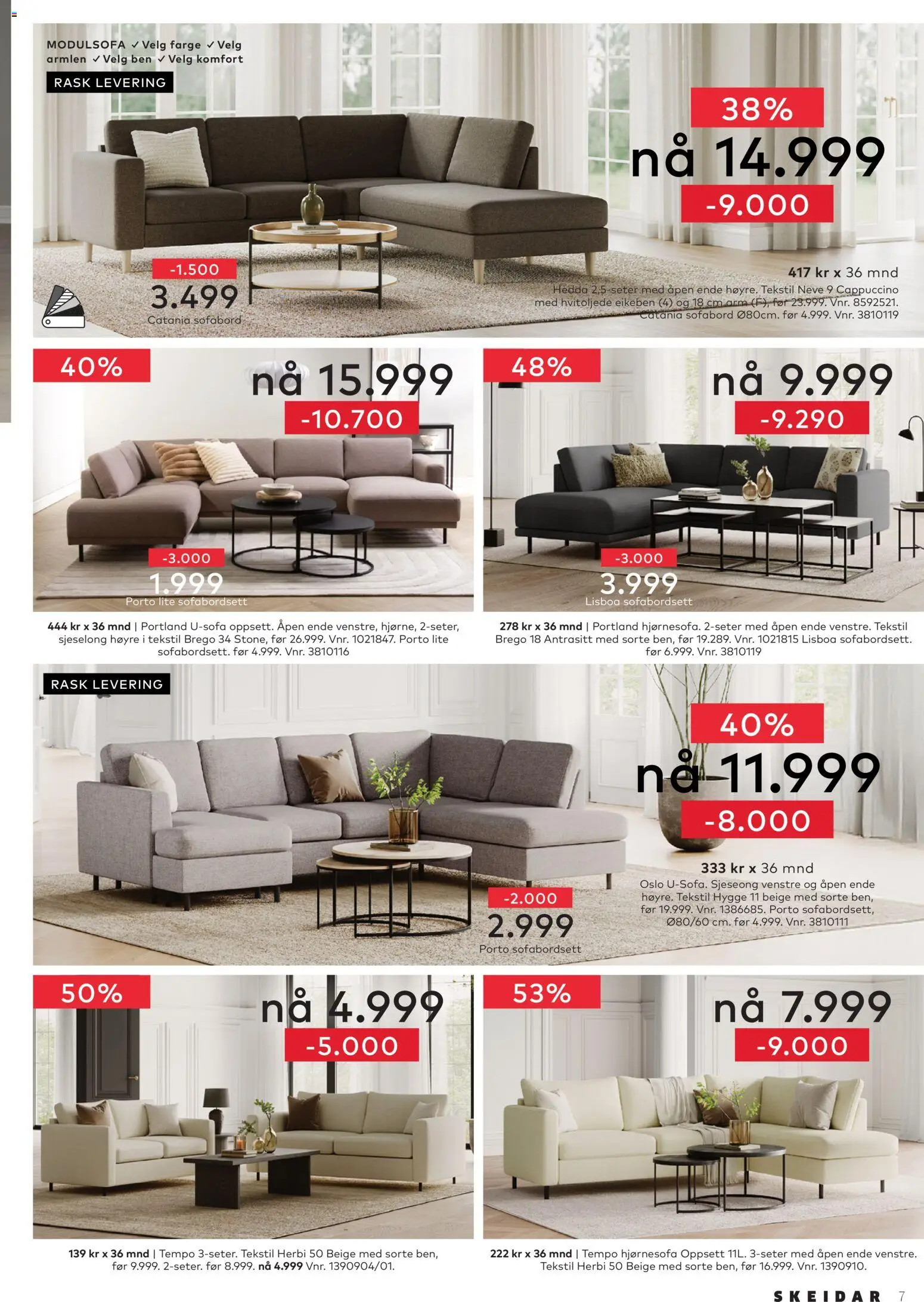 MODULSOFA ✓Velg farge ✓Velg armlen ✓Velg ben ✓Velg komfort

RASK LEVERING

38%
nå 14.999
-9.000

-1.500
3.499
Catania sofabord

417 kr x 36 mnd
Hedda 2,5-seter med åpen ende høyre. Tekstil Neve 9 Cappuccino med hvitoljede eikeben (4) og 18 cm arm (F), før 23.999. Vnr. 8592521. Catania sofabord Ø80cm. før 4.999. Vnr. 3810119

40%
nå 15.999
-10.700

-3.000
1.999
Porto lite sofabordsett

444 kr x 36 mnd | Portland U-sofa oppsett. Åpen ende venstre, hjørne, 2-seter, sjeselong høyre i tekstil Brego 34 Stone, før 26.999. Vnr. 1021847. Porto lite sofabordsett. før 4.999. Vnr. 3810116

48%
nå 9.999
-9.290

-3.000
3.999
Lisboa sofabordsett

278 kr x 36 mnd | Portland hjørnesofa. 2-seter med åpen ende venstre. Tekstil Brego 18 Antrasitt med sorte ben, før 19.289. Vnr. 1021815 Lisboa sofabordsett. før 6.999. Vnr. 3810119

RASK LEVERING

40%
nå 11.999
-8.000

333 kr x 36 mnd
Oslo U-Sofa. Sjeseong venstre og åpen ende høyre. Tekstil Hygge 11 beige med sorte ben, før 19.999. Vnr. 1386685. Porto sofabordsett, Ø80/60 cm. før 4.999. Vnr. 3810111

-2.000
2.999
Porto sofabordsett

50%
nå 4.999
-5.000

139 kr x 36 mnd | Tempo 3-seter. Tekstil Herbi 50 Beige med sorte ben, før 9.999. 2-seter. før 8.999. nå 4.999 Vnr. 1390904/01.

53%
nå 7.999
-9.000

222 kr x 36 mnd | Tempo hjørnesofa Oppsett 11L. 3-seter med åpen ende venstre. Tekstil Herbi 50 Beige med sorte ben, før 16.999. Vnr. 1390910.

SKEIDAR 7